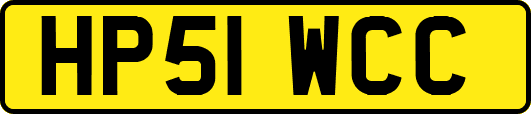 HP51 WCC